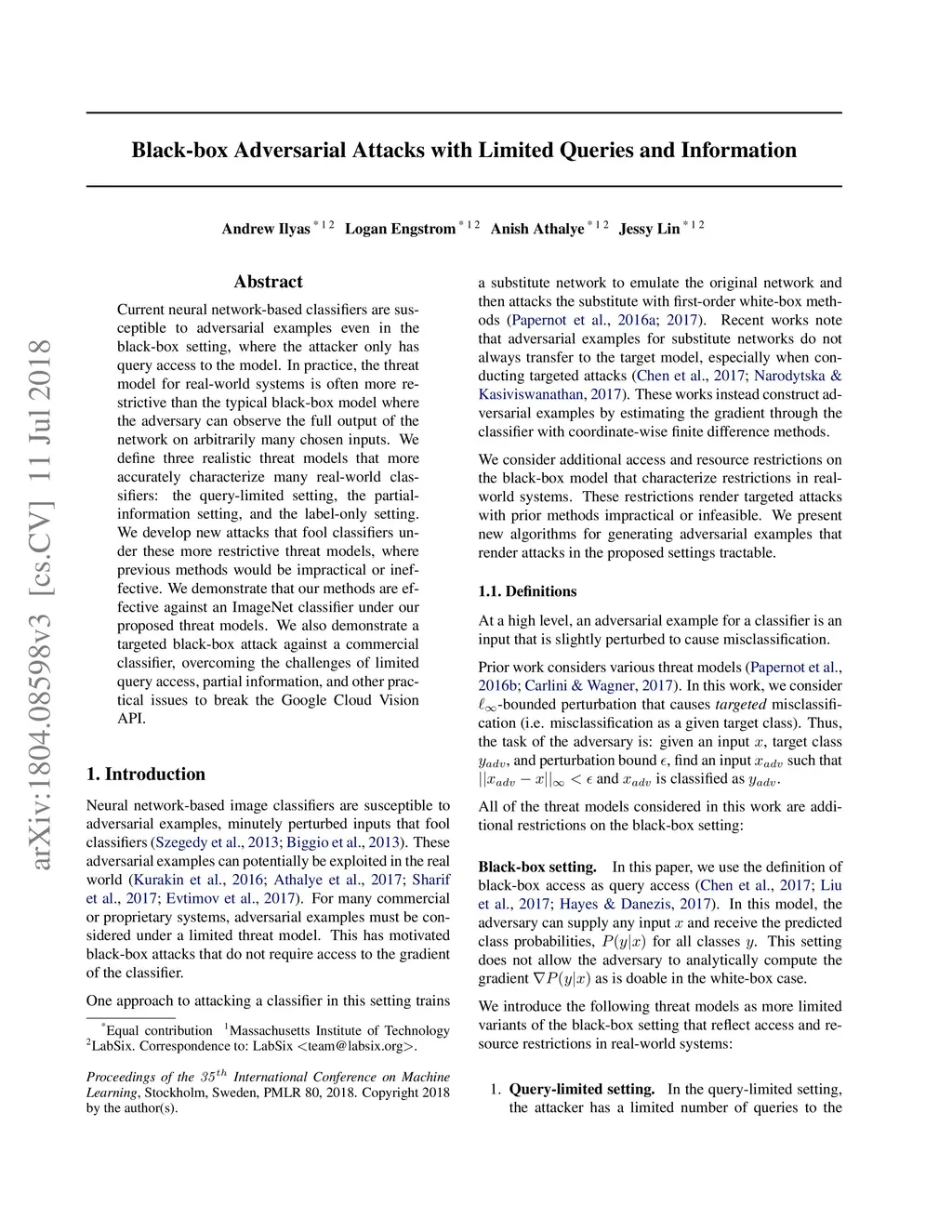 arXiv:1804.08598v3 [cs.CV] 11 Jul 2018

Black-box Adversarial Attacks with Limited Queries and Information

Andrew Ilyas $^{*12}$ Logan Engstrom $^{*12}$ Anish Athalye $^{*12}$ Jessy Lin $^{*12}$

Abstract

Current neural network-based classifiers are susceptible to adversarial examples even in the black-box setting, where the attacker only has query access to the model. In practice, the threat model for real-world systems is often more restrictive than the typical black-box model where the adversary can observe the full output of the network on arbitrarily many chosen inputs. We define three realistic threat models that more accurately characterize many real-world classifiers: the query-limited setting, the partial-information setting, and the label-only setting. We develop new attacks that fool classifiers under these more restrictive threat models, where previous methods would be impractical or ineffective. We demonstrate that our methods are effective against an ImageNet classifier under our proposed threat models. We also demonstrate a targeted black-box attack against a commercial classifier, overcoming the challenges of limited query access, partial information, and other practical issues to break the Google Cloud Vision API.

1. Introduction

Neural network-based image classifiers are susceptible to adversarial examples, minutely perturbed inputs that fool classifiers (Szegedy et al., 2013; Biggio et al., 2013). These adversarial examples can potentially be exploited in the real world (Kurakin et al., 2016; Athalye et al., 2017; Sharif et al., 2017; Evtimov et al., 2017). For many commercial or proprietary systems, adversarial examples must be considered under a limited threat model. This has motivated black-box attacks that do not require access to the gradient of the classifier.

One approach to attacking a classifier in this setting trains

$^*$Equal contribution $^1$Massachusetts Institute of Technology $^2$LabSix. Correspondence to: LabSix <team@labsix.org>.

Proceedings of the $35^{th}$ International Conference on Machine Learning, Stockholm, Sweden, PMLR 80, 2018. Copyright 2018 by the author(s).

a substitute network to emulate the original network and then attacks the substitute with first-order white-box methods (Papernot et al., 2016a; 2017). Recent works note that adversarial examples for substitute networks do not always transfer to the target model, especially when conducting targeted attacks (Chen et al., 2017; Narodytska & Kasiviswanathan, 2017). These works instead construct adversarial examples by estimating the gradient through the classifier with coordinate-wise finite difference methods.

We consider additional access and resource restrictions on the black-box model that characterize restrictions in real-world systems. These restrictions render targeted attacks with prior methods impractical or infeasible. We present new algorithms for generating adversarial examples that render attacks in the proposed settings tractable.

1.1. Definitions

At a high level, an adversarial example for a classifier is an input that is slightly perturbed to cause misclassification.

Prior work considers various threat models (Papernot et al., 2016b; Carlini & Wagner, 2017). In this work, we consider $\ell_\infty$-bounded perturbation that causes targeted misclassification (i.e. misclassification as a given target class). Thus, the task of the adversary is: given an input $x$, target class $y_{adv}$, and perturbation bound $\epsilon$, find an input $x_{adv}$ such that $||x_{adv} - x||_\infty < \epsilon$ and $x_{adv}$ is classified as $y_{adv}$.

All of the threat models considered in this work are additional restrictions on the black-box setting:

Black-box setting. In this paper, we use the definition of black-box access as query access (Chen et al., 2017; Liu et al., 2017; Hayes & Danezis, 2017). In this model, the adversary can supply any input $x$ and receive the predicted class probabilities, $P(y|x)$ for all classes $y$. This setting does not allow the adversary to analytically compute the gradient $\nabla P(y|x)$ as is doable in the white-box case.

We introduce the following threat models as more limited variants of the black-box setting that reflect access and resource restrictions in real-world systems:

1. Query-limited setting. In the query-limited setting, the attacker has a limited number of queries to the